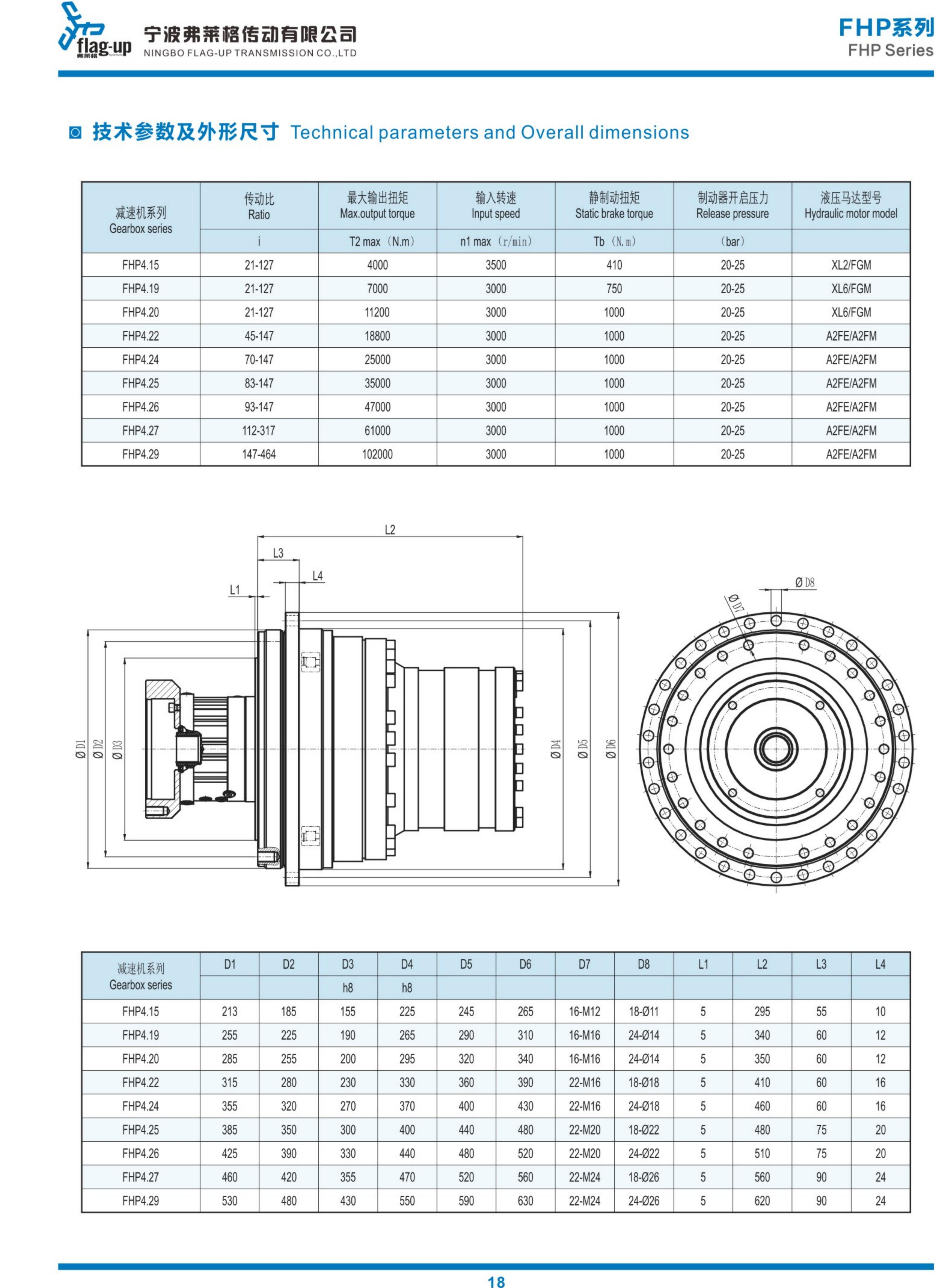 flag-up 弗莱格

宁波弗莱格传动有限公司
NINGBO FLAG-UP TRANSMISSION CO.,LTD

FHP系列
FHP Series

技术参数及外形尺寸 Technical parameters and Overall dimensions

| 减速机系列 Gearbox series | 传动比 Ratio | 最大输出扭矩 Max.output torque | 输入转速 Input speed | 静制动扭矩 Static brake torque | 制动器开启压力 Release pressure | 液压马达型号 Hydraulic motor model |
|---|---|---|---|---|---|---|
| | i | T2 max（N.m） | n1 max（r/min） | Tb（N.m） | （bar） | |
| FHP4.15 | 21-127 | 4000 | 3500 | 410 | 20-25 | XL2/FGM |
| FHP4.19 | 21-127 | 7000 | 3000 | 750 | 20-25 | XL6/FGM |
| FHP4.20 | 21-127 | 11200 | 3000 | 1000 | 20-25 | XL6/FGM |
| FHP4.22 | 45-147 | 18800 | 3000 | 1000 | 20-25 | A2FE/A2FM |
| FHP4.24 | 70-147 | 25000 | 3000 | 1000 | 20-25 | A2FE/A2FM |
| FHP4.25 | 83-147 | 35000 | 3000 | 1000 | 20-25 | A2FE/A2FM |
| FHP4.26 | 93-147 | 47000 | 3000 | 1000 | 20-25 | A2FE/A2FM |
| FHP4.27 | 112-317 | 61000 | 3000 | 1000 | 20-25 | A2FE/A2FM |
| FHP4.29 | 147-464 | 102000 | 3000 | 1000 | 20-25 | A2FE/A2FM |

L2 L3 L4 L1 Ø D1 Ø D2 Ø D3 Ø D4 Ø D5 Ø D6 Ø D7 Ø D8

| 减速机系列 Gearbox series | D1 | D2 | D3 | D4 | D5 | D6 | D7 | D8 | L1 | L2 | L3 | L4 |
|---|---|---|---|---|---|---|---|---|---|---|---|---|
| | | | h8 | h8 | | | | | | | | |
| FHP4.15 | 213 | 185 | 155 | 225 | 245 | 265 | 16-M12 | 18-Ø11 | 5 | 295 | 55 | 10 |
| FHP4.19 | 255 | 225 | 190 | 265 | 290 | 310 | 16-M16 | 24-Ø14 | 5 | 340 | 60 | 12 |
| FHP4.20 | 285 | 255 | 200 | 295 | 320 | 340 | 16-M16 | 24-Ø14 | 5 | 350 | 60 | 12 |
| FHP4.22 | 315 | 280 | 230 | 330 | 360 | 390 | 22-M16 | 18-Ø18 | 5 | 410 | 60 | 16 |
| FHP4.24 | 355 | 320 | 270 | 370 | 400 | 430 | 22-M16 | 24-Ø18 | 5 | 460 | 60 | 16 |
| FHP4.25 | 385 | 350 | 300 | 400 | 440 | 480 | 22-M20 | 18-Ø22 | 5 | 480 | 75 | 20 |
| FHP4.26 | 425 | 390 | 330 | 440 | 480 | 520 | 22-M20 | 24-Ø22 | 5 | 510 | 75 | 20 |
| FHP4.27 | 460 | 420 | 355 | 470 | 520 | 560 | 22-M24 | 18-Ø26 | 5 | 560 | 90 | 24 |
| FHP4.29 | 530 | 480 | 430 | 550 | 590 | 630 | 22-M24 | 24-Ø26 | 5 | 620 | 90 | 24 |

18